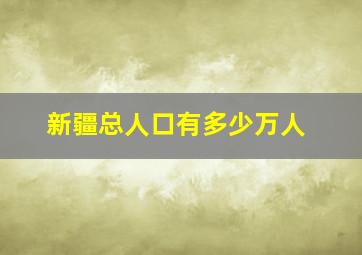 新疆总人口有多少万人